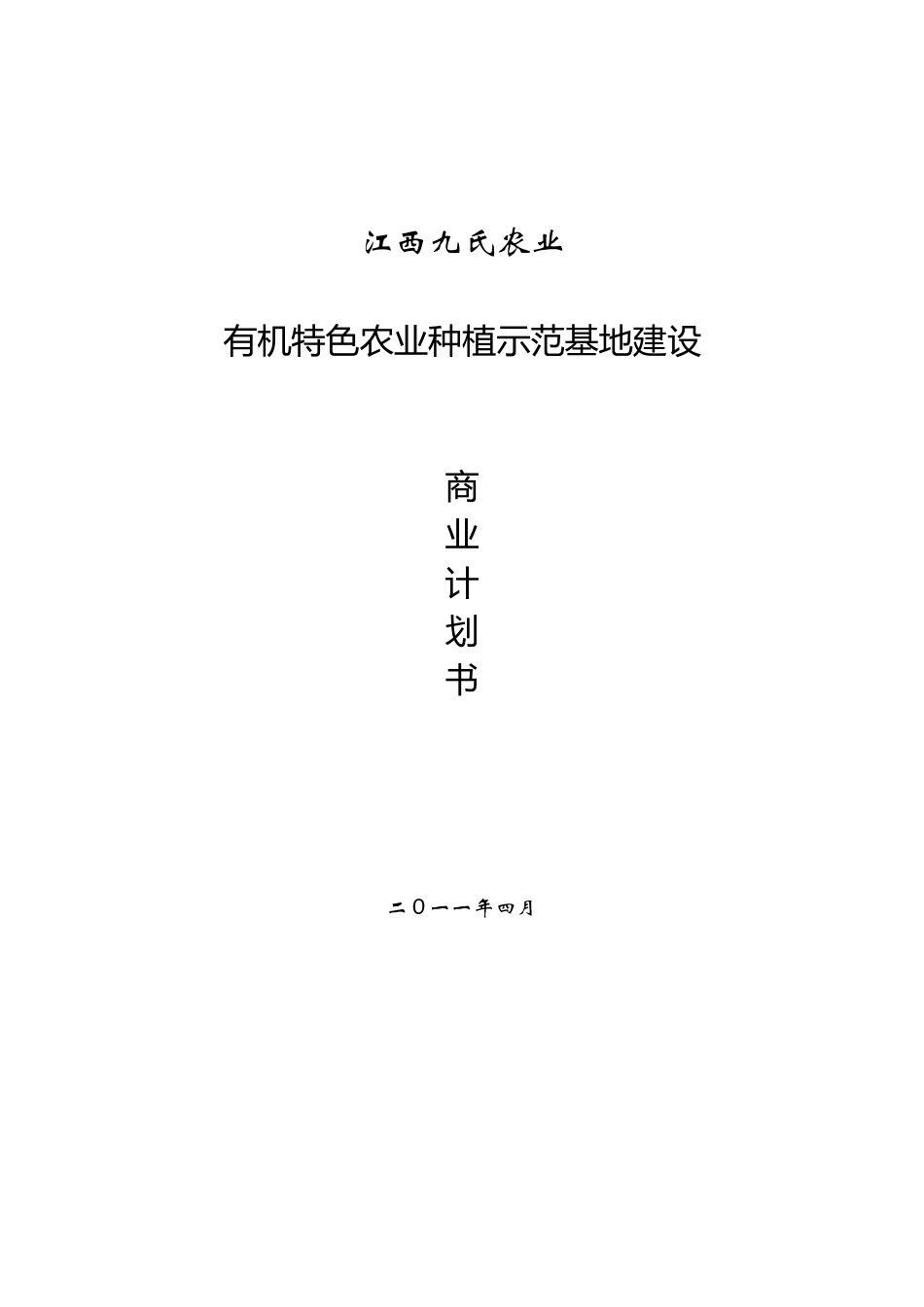 江西九氏农业

有机特色农业种植示范基地建设

商
业
计
划
书

二〇一一年四月